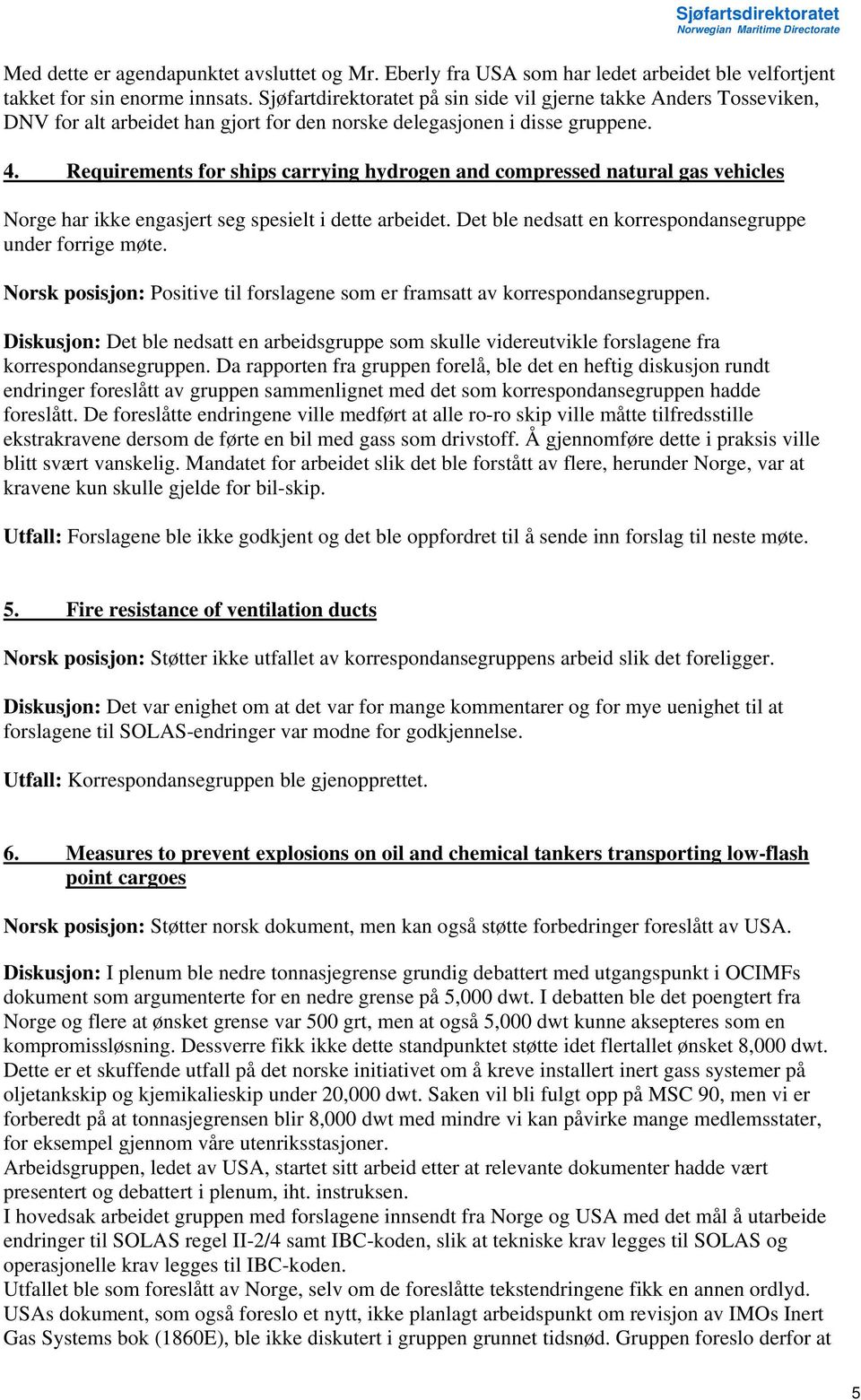 Sjøfartsdirektoratet
Norwegian Maritime Directorate

Med dette er agendapunktet avsluttet og Mr. Eberly fra USA som har ledet arbeidet ble velfortjent takket for sin enorme innsats. Sjøfartdirektoratet på sin side vil gjerne takke Anders Tosseviken, DNV for alt arbeidet han gjort for den norske delegasjonen i disse gruppene.

4. Requirements for ships carrying hydrogen and compressed natural gas vehicles

Norge har ikke engasjert seg spesielt i dette arbeidet. Det ble nedsatt en korrespondansegruppe under forrige møte.

Norsk posisjon: Positive til forslagene som er framsatt av korrespondansegruppen.

Diskusjon: Det ble nedsatt en arbeidsgruppe som skulle videreutvikle forslagene fra korrespondansegruppen. Da rapporten fra gruppen forelå, ble det en heftig diskusjon rundt endringer foreslått av gruppen sammenlignet med det som korrespondansegruppen hadde foreslått. De foreslåtte endringene ville medført at alle ro-ro skip ville måtte tilfredsstille ekstrakravene dersom de førte en bil med gass som drivstoff. Å gjennomføre dette i praksis ville blitt svært vanskelig. Mandatet for arbeidet slik det ble forstått av flere, herunder Norge, var at kravene kun skulle gjelde for bil-skip.

Utfall: Forslagene ble ikke godkjent og det ble oppfordret til å sende inn forslag til neste møte.

5. Fire resistance of ventilation ducts

Norsk posisjon: Støtter ikke utfallet av korrespondansegruppens arbeid slik det foreligger.

Diskusjon: Det var enighet om at det var for mange kommentarer og for mye uenighet til at forslagene til SOLAS-endringer var modne for godkjennelse.

Utfall: Korrespondansegruppen ble gjenopprettet.

6. Measures to prevent explosions on oil and chemical tankers transporting low-flash point cargoes

Norsk posisjon: Støtter norsk dokument, men kan også støtte forbedringer foreslått av USA.

Diskusjon: I plenum ble nedre tonnasjegrense grundig debattert med utgangspunkt i OCIMFs dokument som argumenterte for en nedre grense på 5,000 dwt. I debatten ble det poengtert fra Norge og flere at ønsket grense var 500 grt, men at også 5,000 dwt kunne aksepteres som en kompromissløsning. Dessverre fikk ikke dette standpunktet støtte idet flertallet ønsket 8,000 dwt. Dette er et skuffende utfall på det norske initiativet om å kreve installert inert gass systemer på oljetankskip og kjemikalieskip under 20,000 dwt. Saken vil bli fulgt opp på MSC 90, men vi er forberedt på at tonnasjegrensen blir 8,000 dwt med mindre vi kan påvirke mange medlemsstater, for eksempel gjennom våre utenriksstasjoner.
Arbeidsgruppen, ledet av USA, startet sitt arbeid etter at relevante dokumenter hadde vært presentert og debattert i plenum, iht. instruksen.
I hovedsak arbeidet gruppen med forslagene innsendt fra Norge og USA med det mål å utarbeide endringer til SOLAS regel II-2/4 samt IBC-koden, slik at tekniske krav legges til SOLAS og operasjonelle krav legges til IBC-koden.
Utfallet ble som foreslått av Norge, selv om de foreslåtte tekstendringene fikk en annen ordlyd. USAs dokument, som også foreslo et nytt, ikke planlagt arbeidspunkt om revisjon av IMOs Inert Gas Systems bok (1860E), ble ikke diskutert i gruppen grunnet tidsnød. Gruppen foreslo derfor at

5